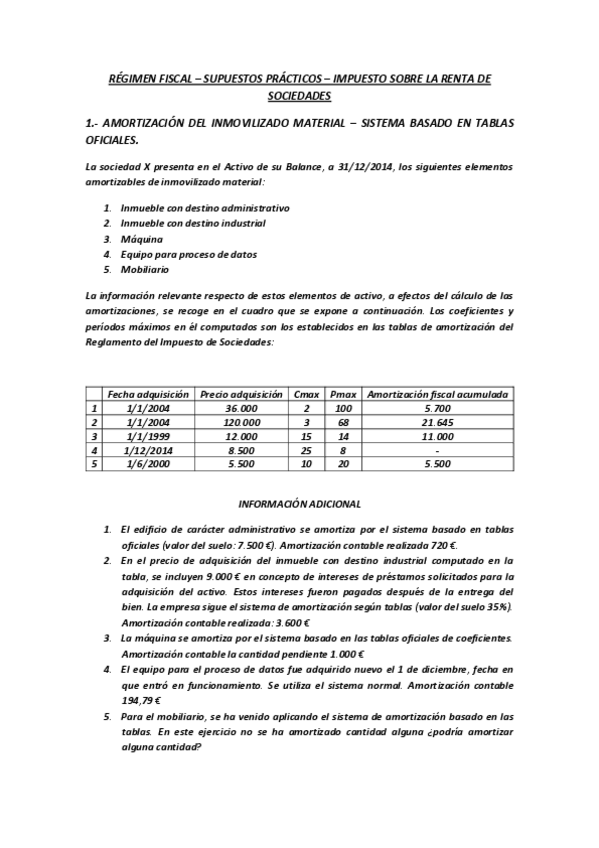 RÉGIMEN FISCAL – SUPUESTOS PRÁCTICOS – IMPUESTO SOBRE LA RENTA DE SOCIEDADES

1.- AMORTIZACIÓN DEL INMOVILIZADO MATERIAL – SISTEMA BASADO EN TABLAS OFICIALES.

La sociedad X presenta en el Activo de su Balance, a 31/12/2014, los siguientes elementos amortizables de inmovilizado material:

1. Inmueble con destino administrativo
2. Inmueble con destino industrial
3. Máquina
4. Equipo para proceso de datos
5. Mobiliario

La información relevante respecto de estos elementos de activo, a efectos del cálculo de las amortizaciones, se recoge en el cuadro que se expone a continuación. Los coeficientes y períodos máximos en él computados son los establecidos en las tablas de amortización del Reglamento del Impuesto de Sociedades:

| | Fecha adquisición | Precio adquisición | Cmax | Pmax | Amortización fiscal acumulada |
|---|---|---|---|---|---|
| 1 | 1/1/2004 | 36.000 | 2 | 100 | 5.700 |
| 2 | 1/1/2004 | 120.000 | 3 | 68 | 21.645 |
| 3 | 1/1/1999 | 12.000 | 15 | 14 | 11.000 |
| 4 | 1/12/2014 | 8.500 | 25 | 8 | - |
| 5 | 1/6/2000 | 5.500 | 10 | 20 | 5.500 |

INFORMACIÓN ADICIONAL

1. El edificio de carácter administrativo se amortiza por el sistema basado en tablas oficiales (valor del suelo: 7.500 €). Amortización contable realizada 720 €.
2. En el precio de adquisición del inmueble con destino industrial computado en la tabla, se incluyen 9.000 € en concepto de intereses de préstamos solicitados para la adquisición del activo. Estos intereses fueron pagados después de la entrega del bien. La empresa sigue el sistema de amortización según tablas (valor del suelo 35%). Amortización contable realizada: 3.600 €
3. La máquina se amortiza por el sistema basado en las tablas oficiales de coeficientes. Amortización contable la cantidad pendiente 1.000 €
4. El equipo para el proceso de datos fue adquirido nuevo el 1 de diciembre, fecha en que entró en funcionamiento. Se utiliza el sistema normal. Amortización contable 194,79 €
5. Para el mobiliario, se ha venido aplicando el sistema de amortización basado en las tablas. En este ejercicio no se ha amortizado cantidad alguna ¿podría amortizar alguna cantidad?